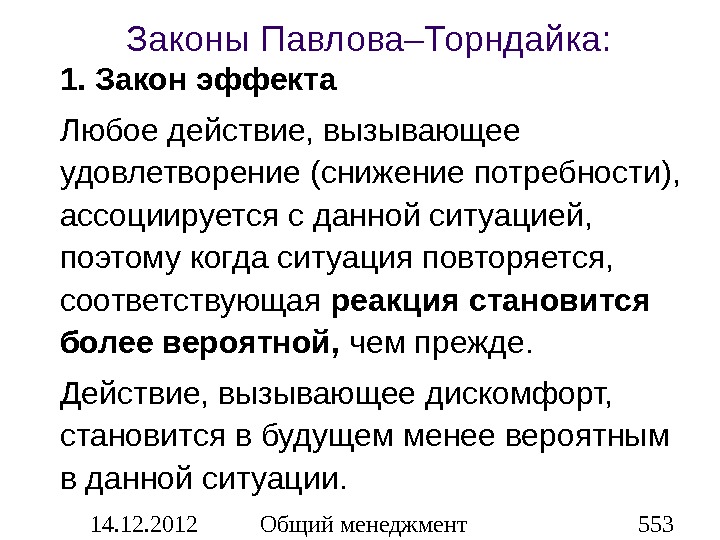 Законы Павлова–Торндайка:

1. Закон эффекта

Любое действие, вызывающее удовлетворение (снижение потребности), ассоциируется с данной ситуацией, поэтому когда ситуация повторяется, соответствующая реакция становится более вероятной, чем прежде.

Действие, вызывающее дискомфорт, становится в будущем менее вероятным в данной ситуации.

14.12.2012 Общий менеджмент 553